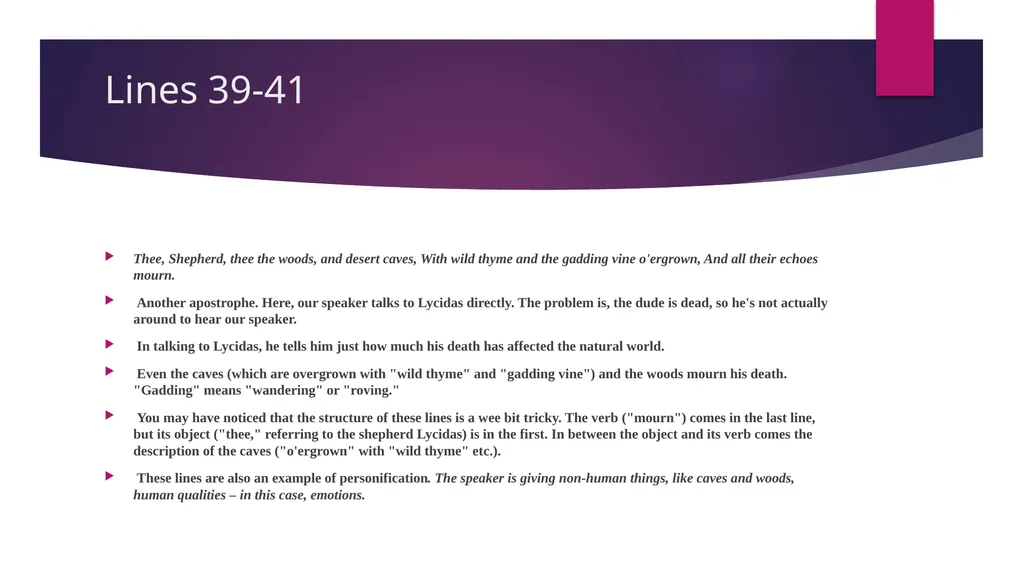 Lines 39-41

Thee, Shepherd, thee the woods, and desert caves, With wild thyme and the gadding vine o'ergrown, And all their echoes mourn.

Another apostrophe. Here, our speaker talks to Lycidas directly. The problem is, the dude is dead, so he's not actually around to hear our speaker.

In talking to Lycidas, he tells him just how much his death has affected the natural world.

Even the caves (which are overgrown with "wild thyme" and "gadding vine") and the woods mourn his death. "Gadding" means "wandering" or "roving."

You may have noticed that the structure of these lines is a wee bit tricky. The verb ("mourn") comes in the last line, but its object ("thee," referring to the shepherd Lycidas) is in the first. In between the object and its verb comes the description of the caves ("o'ergrown" with "wild thyme" etc.).

These lines are also an example of personification. The speaker is giving non-human things, like caves and woods, human qualities – in this case, emotions.